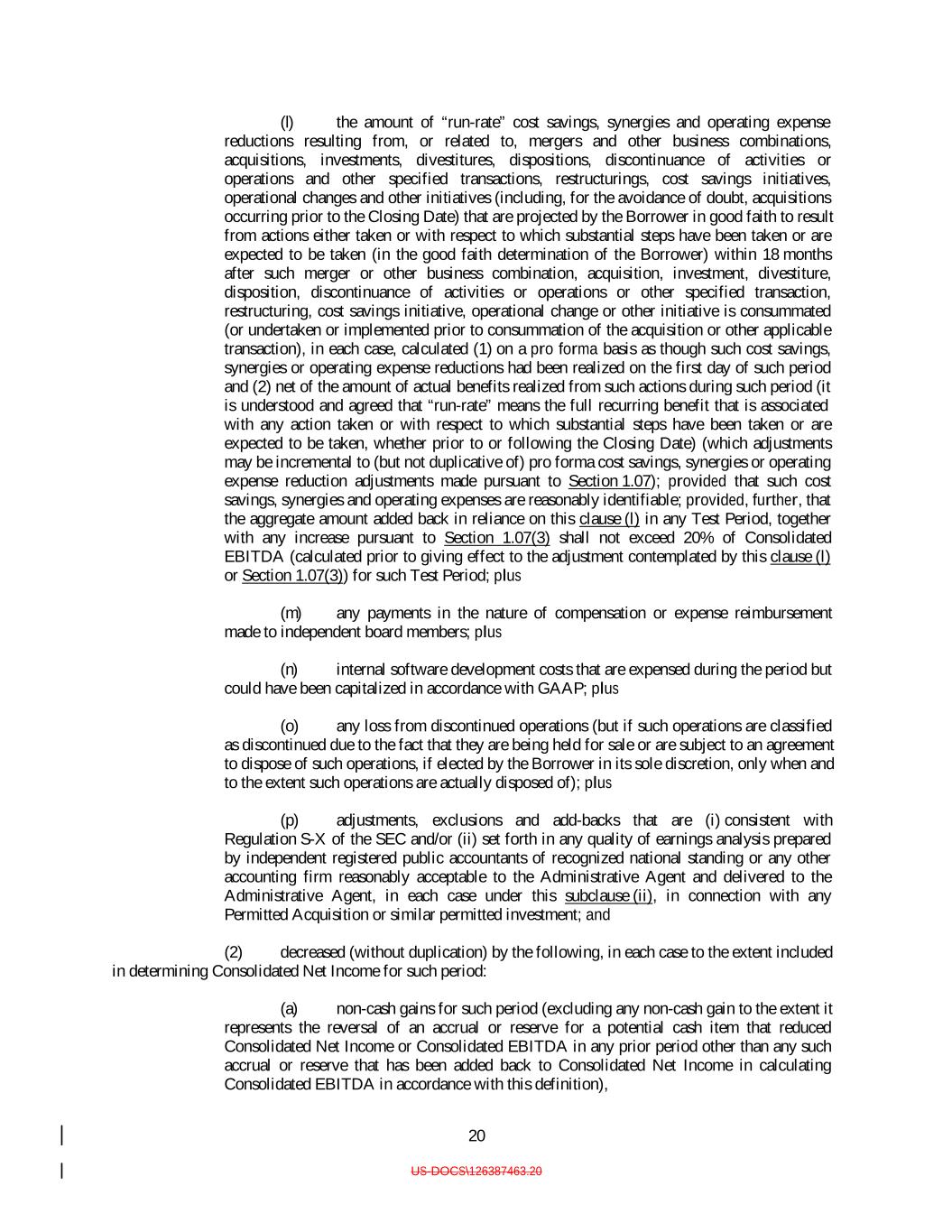 (l) the amount of "run-rate" cost savings, synergies and operating expense reductions resulting from, or related to, mergers and other business combinations, acquisitions, investments, divestitures, dispositions, discontinuance of activities or operations and other specified transactions, restructurings, cost savings initiatives, operational changes and other initiatives (including, for the avoidance of doubt, acquisitions occurring prior to the Closing Date) that are projected by the Borrower in good faith to result from actions either taken or with respect to which substantial steps have been taken or are expected to be taken (in the good faith determination of the Borrower) within 18 months after such merger or other business combination, acquisition, investment, divestiture, disposition, discontinuance of activities or operations or other specified transaction, restructuring, cost savings initiative, operational change or other initiative is consummated (or undertaken or implemented prior to consummation of the acquisition or other applicable transaction), in each case, calculated (1) on a pro forma basis as though such cost savings, synergies or operating expense reductions had been realized on the first day of such period and (2) net of the amount of actual benefits realized from such actions during such period (it is understood and agreed that "run-rate" means the full recurring benefit that is associated with any action taken or with respect to which substantial steps have been taken or are expected to be taken, whether prior to or following the Closing Date) (which adjustments may be incremental to (but not duplicative of) pro forma cost savings, synergies or operating expense reduction adjustments made pursuant to Section 1.07); provided that such cost savings, synergies and operating expenses are reasonably identifiable; provided, further, that the aggregate amount added back in reliance on this clause (l) in any Test Period, together with any increase pursuant to Section 1.07(3) shall not exceed 20% of Consolidated EBITDA (calculated prior to giving effect to the adjustment contemplated by this clause (l) or Section 1.07(3)) for such Test Period; plus

(m) any payments in the nature of compensation or expense reimbursement made to independent board members; plus

(n) internal software development costs that are expensed during the period but could have been capitalized in accordance with GAAP; plus

(o) any loss from discontinued operations (but if such operations are classified as discontinued due to the fact that they are being held for sale or are subject to an agreement to dispose of such operations, if elected by the Borrower in its sole discretion, only when and to the extent such operations are actually disposed of); plus

(p) adjustments, exclusions and add-backs that are (i) consistent with Regulation S-X of the SEC and/or (ii) set forth in any quality of earnings analysis prepared by independent registered public accountants of recognized national standing or any other accounting firm reasonably acceptable to the Administrative Agent and delivered to the Administrative Agent, in each case under this subclause (ii), in connection with any Permitted Acquisition or similar permitted investment; and

(2) decreased (without duplication) by the following, in each case to the extent included in determining Consolidated Net Income for such period:

(a) non-cash gains for such period (excluding any non-cash gain to the extent it represents the reversal of an accrual or reserve for a potential cash item that reduced Consolidated Net Income or Consolidated EBITDA in any prior period other than any such accrual or reserve that has been added back to Consolidated Net Income in calculating Consolidated EBITDA in accordance with this definition),

20

US-DOCS\126387463.20